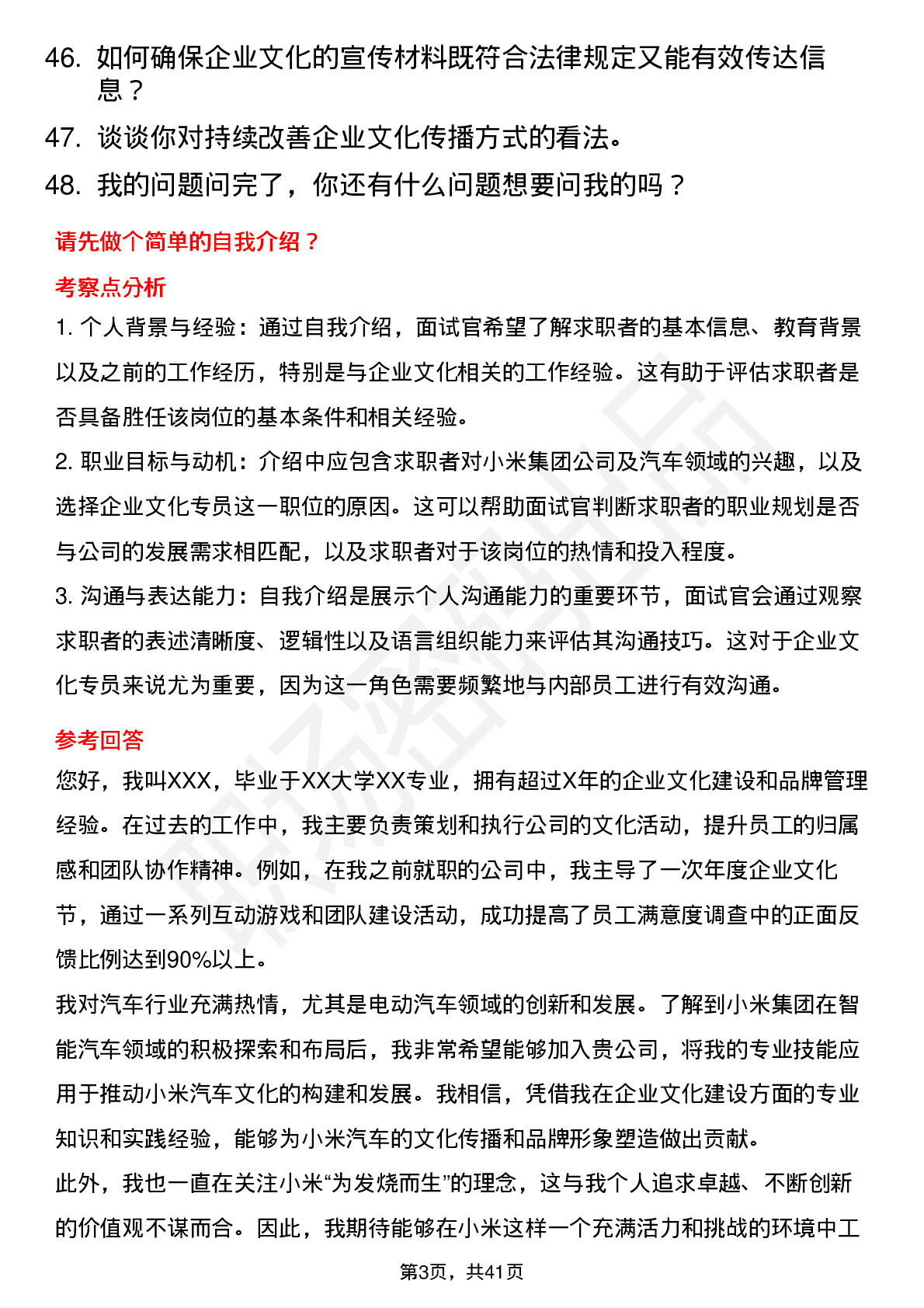 46. 如何确保企业文化的宣传材料既符合法律规定又能有效传达信息？

47. 谈谈你对持续改善企业文化传播方式的看法。

48. 我的问题问完了，你还有什么问题想要问我的吗？

请先做个简单的自我介绍？

考察点分析

1. 个人背景与经验：通过自我介绍，面试官希望了解求职者的基本信息、教育背景以及之前的工作经历，特别是与企业文化相关的工作经验。这有助于评估求职者是否具备胜任该岗位的基本条件和相关经验。

2. 职业目标与动机：介绍中应包含求职者对小米集团公司及汽车领域的兴趣，以及选择企业文化专员这一职位的原因。这可以帮助面试官判断求职者的职业规划是否与公司的发展需求相匹配，以及求职者对于该岗位的热情和投入程度。

3. 沟通与表达能力：自我介绍是展示个人沟通能力的重要环节，面试官会通过观察求职者的表述清晰度、逻辑性以及语言组织能力来评估其沟通技巧。这对于企业文化专员来说尤为重要，因为这一角色需要频繁地与内部员工进行有效沟通。

参考回答

您好，我叫XXX，毕业于XX大学XX专业，拥有超过X年的企业文化建设和品牌管理经验。在过去的工作中，我主要负责策划和执行公司的文化活动，提升员工的归属感和团队协作精神。例如，在我之前就职的公司中，我主导了一次年度企业文化节，通过一系列互动游戏和团队建设活动，成功提高了员工满意度调查中的正面反馈比例达到90%以上。

我对汽车行业充满热情，尤其是电动汽车领域的创新和发展。了解到小米集团在智能汽车领域的积极探索和布局后，我非常希望能够加入贵公司，将我的专业技能应用于推动小米汽车文化的构建和发展。我相信，凭借我在企业文化建设方面的专业知识和实践经验，能够为小米汽车的文化传播和品牌形象塑造做出贡献。

此外，我也一直在关注小米“为发烧而生”的理念，这与我个人追求卓越、不断创新的价值观不谋而合。因此，我期待能够在小米这样一个充满活力和挑战的环境中工

第3页，共41页